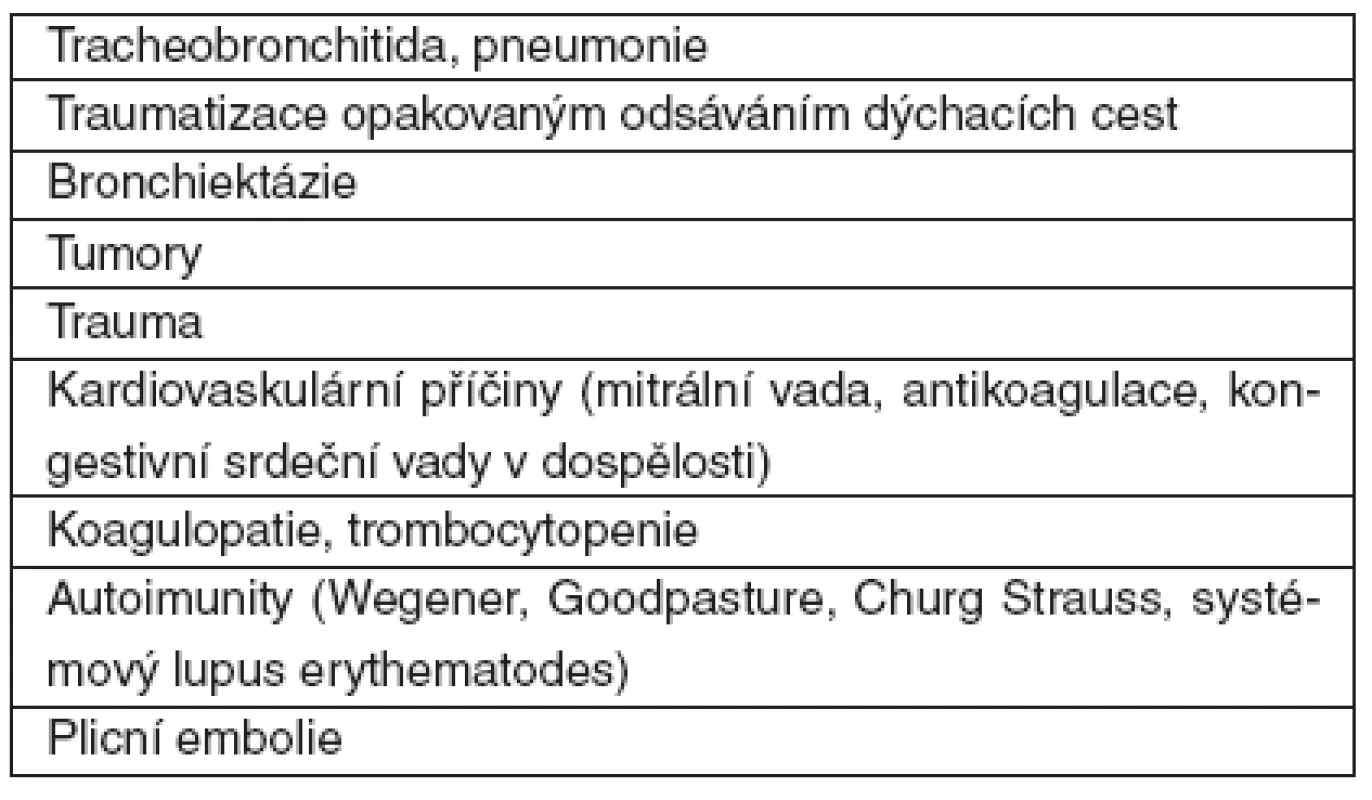 | Tracheobronchitida, pneumonie |
|---|
| Traumatizace opakovaným odsáváním dýchacích cest |
| Bronchiektázie |
| Tumory |
| Trauma |
| Kardiovaskulární příčiny (mitrální vada, antikoagulace, kongestivní srdeční vady v dospělosti) |
| Koagulopatie, trombocytopenie |
| Autoimunity (Wegener, Goodpasture, Churg Strauss, systémový lupus erythematodes) |
| Plicní embolie |